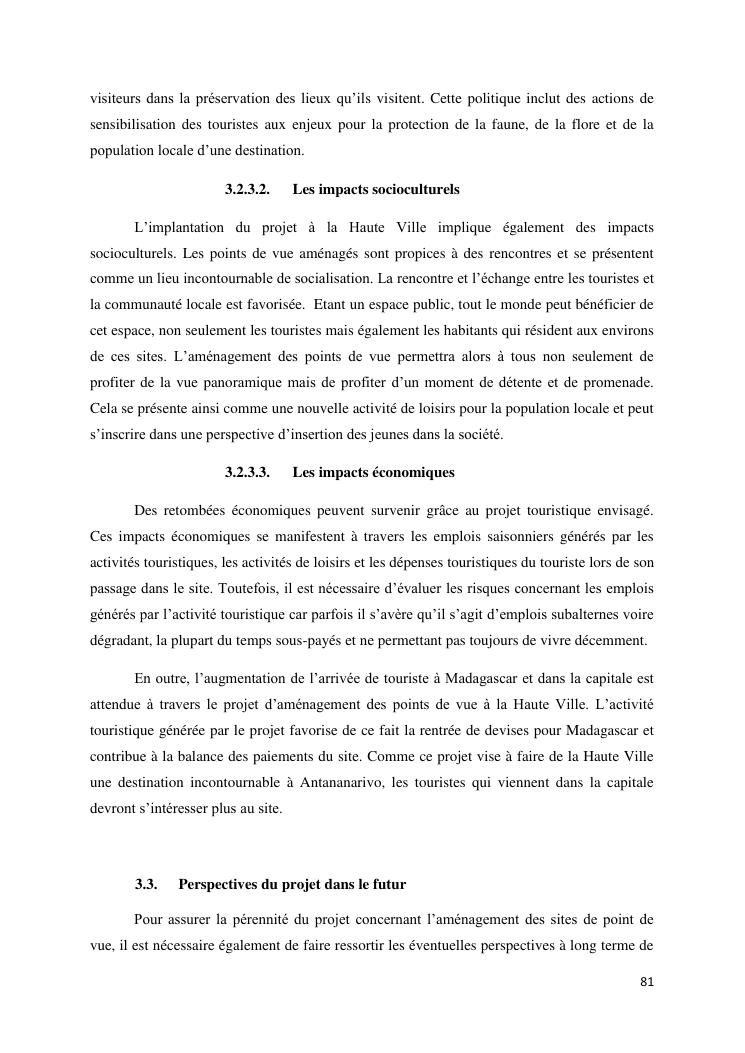 visiteurs dans la préservation des lieux qu'ils visitent. Cette politique inclut des actions de sensibilisation des touristes aux enjeux pour la protection de la faune, de la flore et de la population locale d'une destination.

3.2.3.2. Les impacts socioculturels

L'implantation du projet à la Haute Ville implique également des impacts socioculturels. Les points de vue aménagés sont propices à des rencontres et se présentent comme un lieu incontournable de socialisation. La rencontre et l'échange entre les touristes et la communauté locale est favorisée. Etant un espace public, tout le monde peut bénéficier de cet espace, non seulement les touristes mais également les habitants qui résident aux environs de ces sites. L'aménagement des points de vue permettra alors à tous non seulement de profiter de la vue panoramique mais de profiter d'un moment de détente et de promenade. Cela se présente ainsi comme une nouvelle activité de loisirs pour la population locale et peut s'inscrire dans une perspective d'insertion des jeunes dans la société.

3.2.3.3. Les impacts économiques

Des retombées économiques peuvent survenir grâce au projet touristique envisagé. Ces impacts économiques se manifestent à travers les emplois saisonniers générés par les activités touristiques, les activités de loisirs et les dépenses touristiques du touriste lors de son passage dans le site. Toutefois, il est nécessaire d'évaluer les risques concernant les emplois générés par l'activité touristique car parfois il s'avère qu'il s'agit d'emplois subalternes voire dégradant, la plupart du temps sous-payés et ne permettant pas toujours de vivre décemment.

En outre, l'augmentation de l'arrivée de touriste à Madagascar et dans la capitale est attendue à travers le projet d'aménagement des points de vue à la Haute Ville. L'activité touristique générée par le projet favorise de ce fait la rentrée de devises pour Madagascar et contribue à la balance des paiements du site. Comme ce projet vise à faire de la Haute Ville une destination incontournable à Antananarivo, les touristes qui viennent dans la capitale devront s'intéresser plus au site.

3.3. Perspectives du projet dans le futur

Pour assurer la pérennité du projet concernant l'aménagement des sites de point de vue, il est nécessaire également de faire ressortir les éventuelles perspectives à long terme de

81